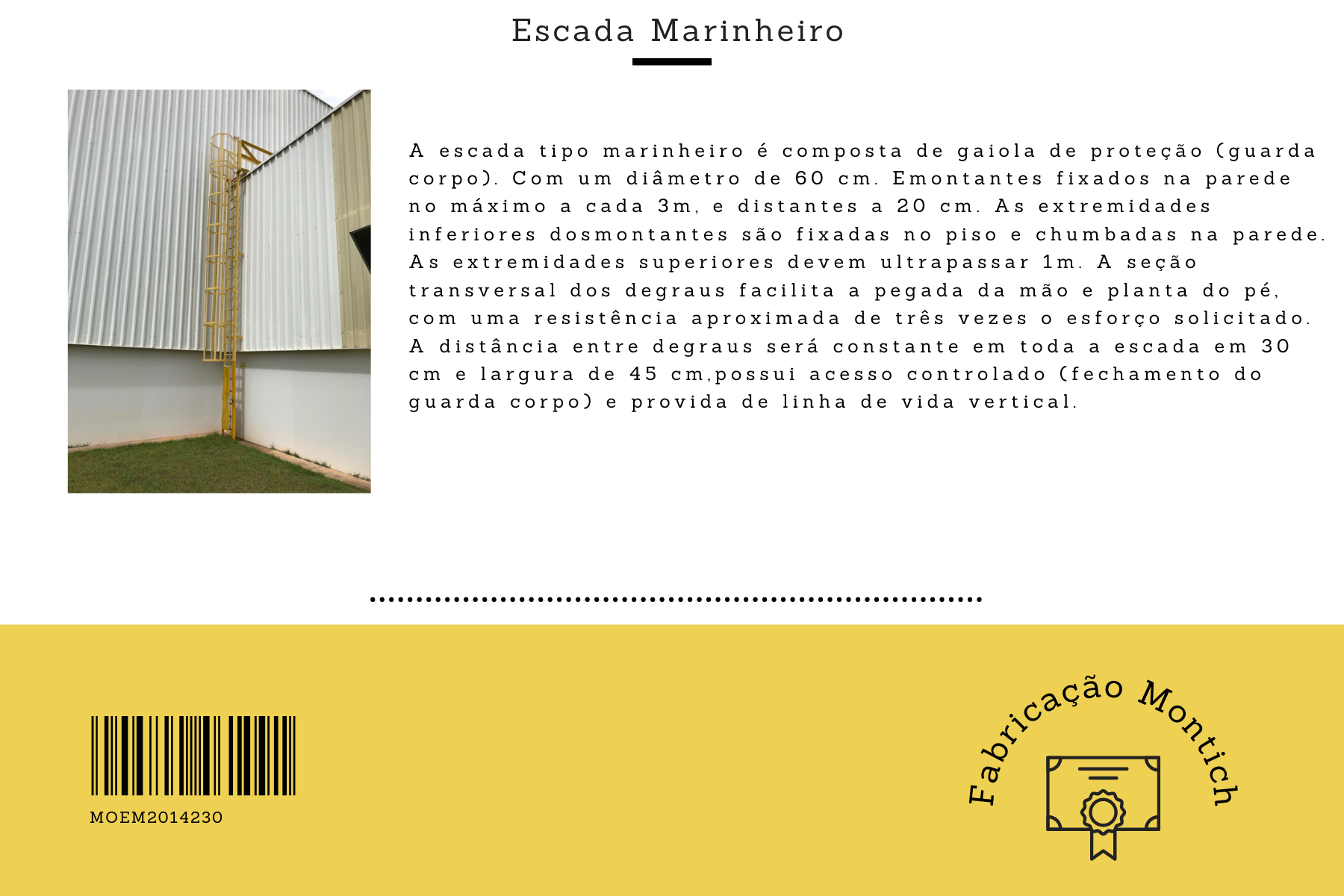 Escada Marinheiro

A escada tipo marinheiro é composta de gaiola de proteção (guarda corpo). Com um diâmetro de 60 cm. Emontantes fixados na parede no máximo a cada 3m, e distantes a 20 cm. As extremidades inferiores dosmontantes são fixadas no piso e chumbadas na parede. As extremidades superiores devem ultrapassar 1m. A seção transversal dos degraus facilita a pegada da mão e planta do pé, com uma resistência aproximada de três vezes o esforço solicitado. A distância entre degraus será constante em toda a escada em 30 cm e largura de 45 cm,possui acesso controlado (fechamento do guarda corpo) e provida de linha de vida vertical.

MOEM2014230

Fabricação Montich